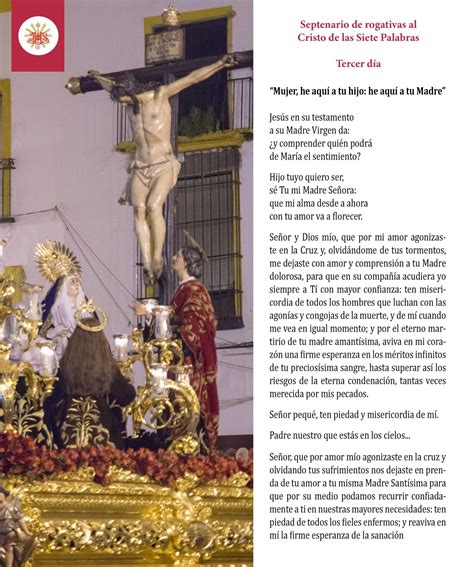 Septenario de rogativas al
Cristo de las Siete Palabras

Tercer día

"Mujer, he aquí a tu hijo: he aquí a tu Madre"

Jesús en su testamento
a su Madre Virgen da:
¿y comprender quién podrá
de María el sentimiento?

Hijo tuyo quiero ser,
sé Tu mi Madre Señora:
que mi alma desde a ahora
con tu amor va a florecer.

Señor y Dios mío, que por mi amor agonizaste en la Cruz y, olvidándome de tus tormentos, me dejaste con amor y comprensión a tu Madre dolorosa, para que en su compañía acudiera yo siempre a Tí con mayor confianza: ten misericordia de todos los hombres que luchan con las agonías y congojas de la muerte, y de mí cuando me vea en igual momento; y por el eterno martirio de tu madre amantísima, aviva en mi corazón una firme esperanza en los méritos infinitos de tu preciosísima sangre, hasta superar así los riesgos de la eterna condenación, tantas veces merecida por mis pecados.

Señor pequé, ten piedad y misericordia de mí.

Padre nuestro que estás en los cielos...

Señor, que por amor mío agonizaste en la cruz y olvidando tus sufrimientos nos dejaste en prenda de tu amor a tu misma Madre Santísima para que por su medio podamos recurrir confiadamente a ti en nuestras mayores necesidades: ten piedad de todos los fieles enfermos; y reaviva en mí la firme esperanza de la sanación